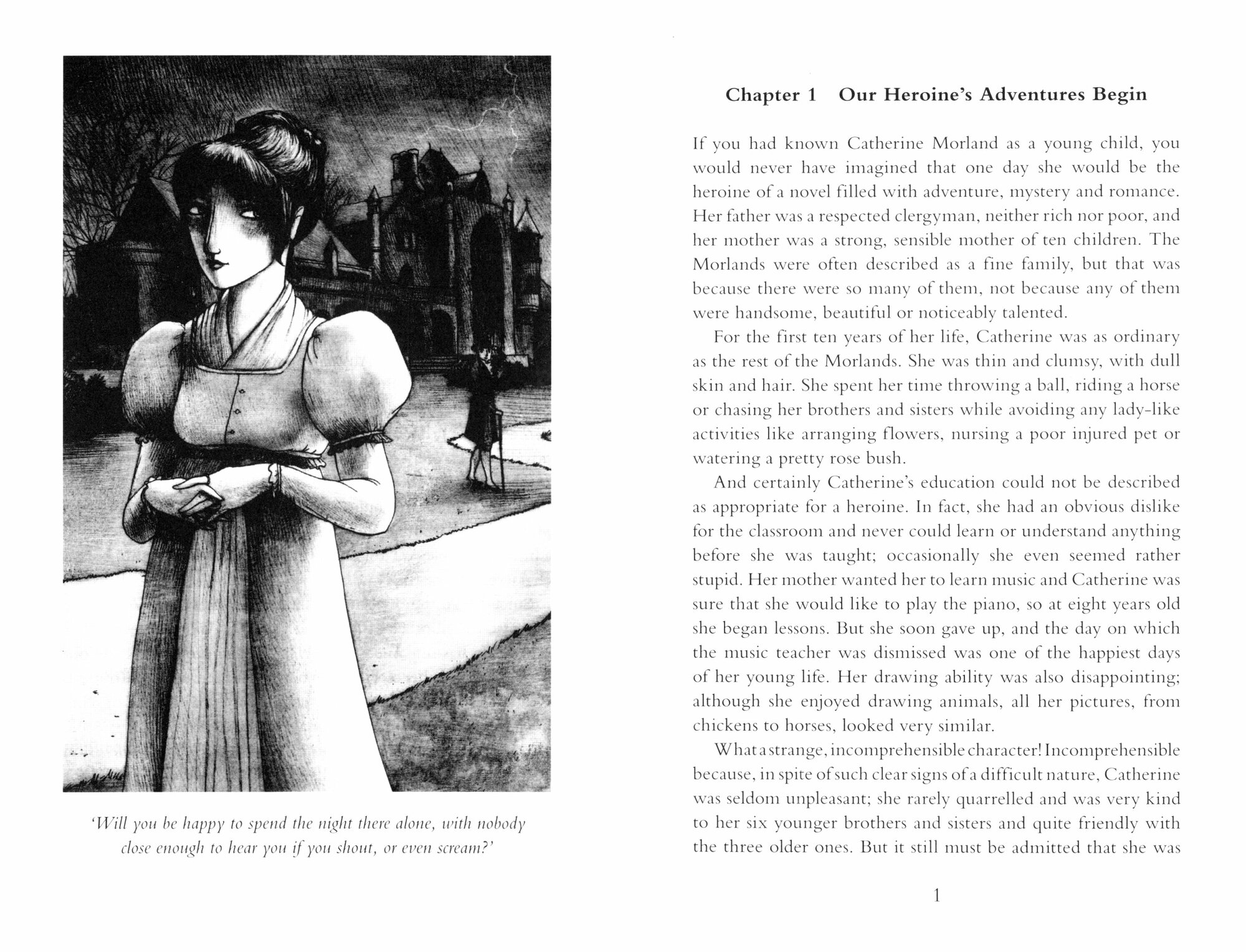 'Will you be happy to spend the night there alone, with nobody close enough to hear you if you shout, or even scream?'

Chapter 1 Our Heroine's Adventures Begin

If you had known Catherine Morland as a young child, you would never have imagined that one day she would be the heroine of a novel filled with adventure, mystery and romance. Her father was a respected clergyman, neither rich nor poor, and her mother was a strong, sensible mother of ten children. The Morlands were often described as a fine family, but that was because there were so many of them, not because any of them were handsome, beautiful or noticeably talented.

For the first ten years of her life, Catherine was as ordinary as the rest of the Morlands. She was thin and clumsy, with dull skin and hair. She spent her time throwing a ball, riding a horse or chasing her brothers and sisters while avoiding any lady-like activities like arranging flowers, nursing a poor injured pet or watering a pretty rose bush.

And certainly Catherine's education could not be described as appropriate for a heroine. In fact, she had an obvious dislike for the classroom and never could learn or understand anything before she was taught; occasionally she even seemed rather stupid. Her mother wanted her to learn music and Catherine was sure that she would like to play the piano, so at eight years old she began lessons. But she soon gave up, and the day on which the music teacher was dismissed was one of the happiest days of her young life. Her drawing ability was also disappointing; although she enjoyed drawing animals, all her pictures, from chickens to horses, looked very similar.

What a strange, incomprehensible character! Incomprehensible because, in spite of such clear signs of a difficult nature, Catherine was seldom unpleasant; she rarely quarrelled and was very kind to her six younger brothers and sisters and quite friendly with the three older ones. But it still must be admitted that she was

1